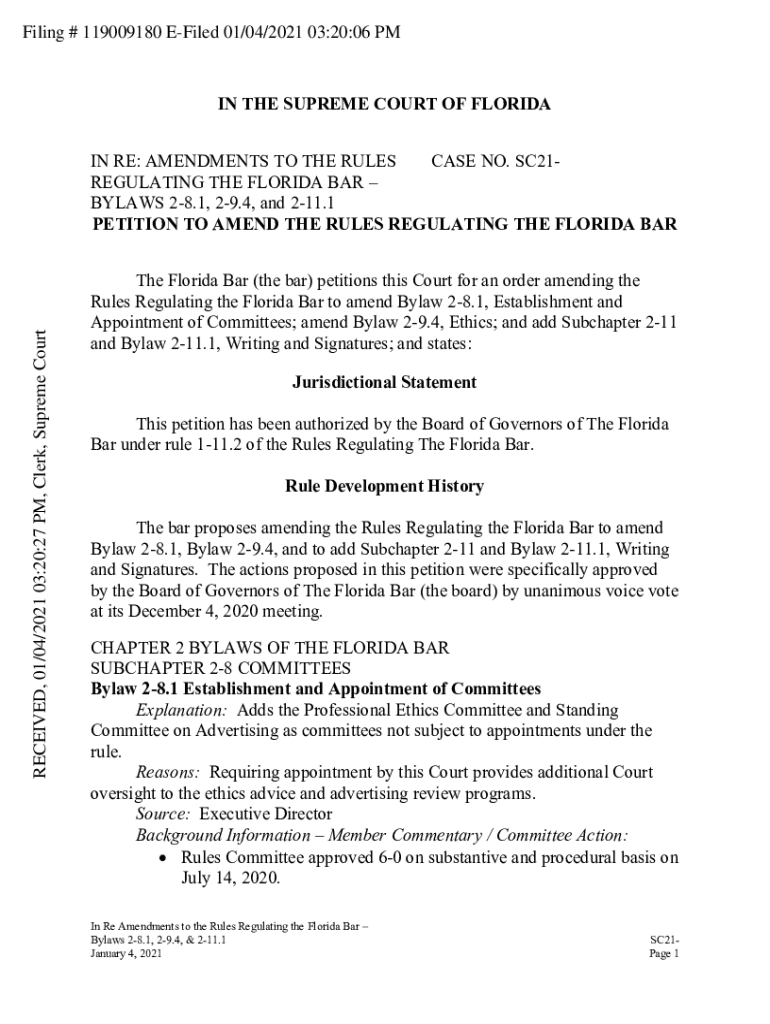 Filing # 119009180 E-Filed 01/04/2021 03:20:06 PM

RECEIVED, 01/04/2021 03:20:27 PM, Clerk, Supreme Court

IN THE SUPREME COURT OF FLORIDA

IN RE: AMENDMENTS TO THE RULES REGULATING THE FLORIDA BAR – BYLAWS 2-8.1, 2-9.4, and 2-11.1

CASE NO. SC21-

PETITION TO AMEND THE RULES REGULATING THE FLORIDA BAR

The Florida Bar (the bar) petitions this Court for an order amending the Rules Regulating the Florida Bar to amend Bylaw 2-8.1, Establishment and Appointment of Committees; amend Bylaw 2-9.4, Ethics; and add Subchapter 2-11 and Bylaw 2-11.1, Writing and Signatures; and states:

Jurisdictional Statement

This petition has been authorized by the Board of Governors of The Florida Bar under rule 1-11.2 of the Rules Regulating The Florida Bar.

Rule Development History

The bar proposes amending the Rules Regulating the Florida Bar to amend Bylaw 2-8.1, Bylaw 2-9.4, and to add Subchapter 2-11 and Bylaw 2-11.1, Writing and Signatures. The actions proposed in this petition were specifically approved by the Board of Governors of The Florida Bar (the board) by unanimous voice vote at its December 4, 2020 meeting.

CHAPTER 2 BYLAWS OF THE FLORIDA BAR
SUBCHAPTER 2-8 COMMITTEES
Bylaw 2-8.1 Establishment and Appointment of Committees
Explanation: Adds the Professional Ethics Committee and Standing Committee on Advertising as committees not subject to appointments under the rule.
Reasons: Requiring appointment by this Court provides additional Court oversight to the ethics advice and advertising review programs.
Source: Executive Director
Background Information – Member Commentary / Committee Action:
• Rules Committee approved 6-0 on substantive and procedural basis on July 14, 2020.

In Re Amendments to the Rules Regulating the Florida Bar – Bylaws 2-8.1, 2-9.4, & 2-11.1
January 4, 2021

SC21-
Page 1